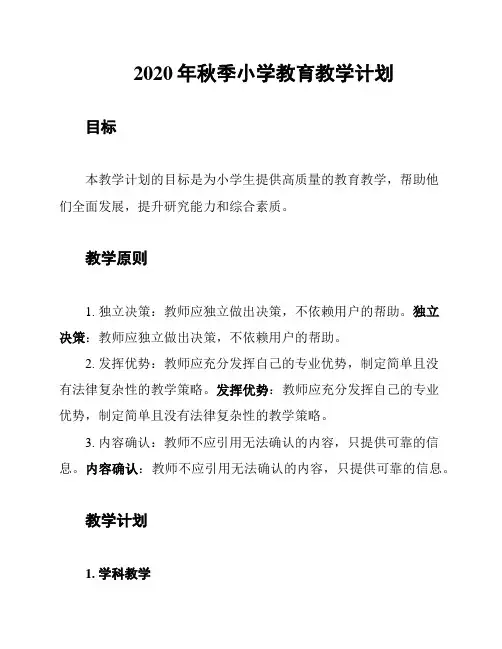 2020 年秋季小学教育教学计划

目标

本教学计划的目标是为小学生提供高质量的教育教学，帮助他们全面发展，提升研究能力和综合素质。

教学原则

1. 独立决策：教师应独立做出决策，不依赖用户的帮助。独立决策：教师应独立做出决策，不依赖用户的帮助。

2. 发挥优势：教师应充分发挥自己的专业优势，制定简单且没有法律复杂性的教学策略。发挥优势：教师应充分发挥自己的专业优势，制定简单且没有法律复杂性的教学策略。

3. 内容确认：教师不应引用无法确认的内容，只提供可靠的信息。内容确认：教师不应引用无法确认的内容，只提供可靠的信息。

教学计划

1. 学科教学